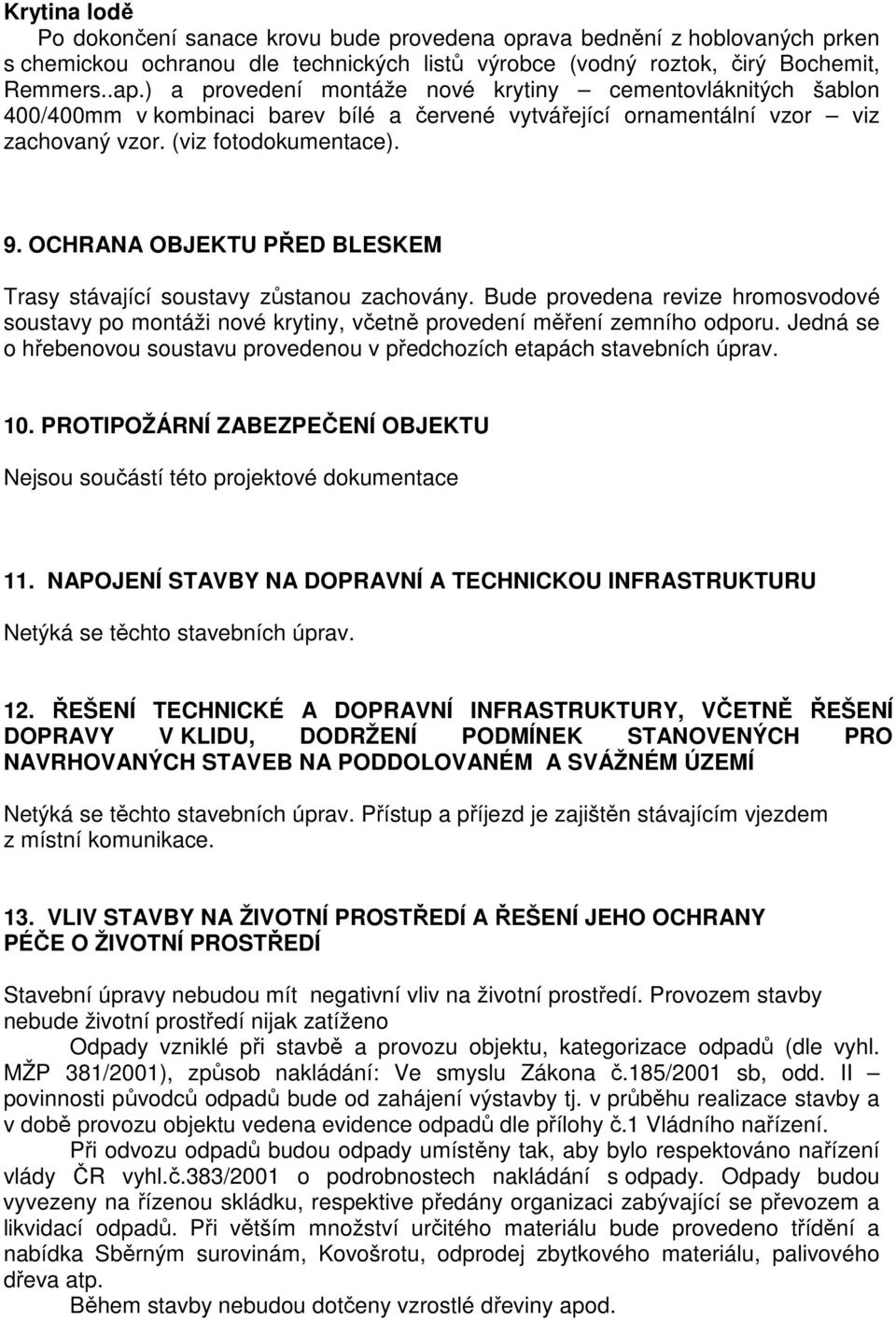 Krytina lodě

Po dokončení sanace krovu bude provedena oprava bednění z hoblovaných prken s chemickou ochranou dle technických listů výrobce (vodný roztok, čirý Bochemit, Remmers..ap.) a provedení montáže nové krytiny – cementovláknitých šablon 400/400mm v kombinaci barev bílé a červené vytvářející ornamentální vzor – viz zachovaný vzor. (viz fotodokumentace).

9. OCHRANA OBJEKTU PŘED BLESKEM

Trasy stávající soustavy zůstanou zachovány. Bude provedena revize hromosvodové soustavy po montáži nové krytiny, včetně provedení měření zemního odporu. Jedná se o hřebenovou soustavu provedenou v předchozích etapách stavebních úprav.

10. PROTIPOŽÁRNÍ ZABEZPEČENÍ OBJEKTU

Nejsou součástí této projektové dokumentace

11. NAPOJENÍ STAVBY NA DOPRAVNÍ A TECHNICKOU INFRASTRUKTURU

Netýká se těchto stavebních úprav.

12. ŘEŠENÍ TECHNICKÉ A DOPRAVNÍ INFRASTRUKTURY, VČETNĚ ŘEŠENÍ DOPRAVY V KLIDU, DODRŽENÍ PODMÍNEK STANOVENÝCH PRO NAVRHOVANÝCH STAVEB NA PODDOLOVANÉM A SVÁŽNÉM ÚZEMÍ

Netýká se těchto stavebních úprav. Přístup a příjezd je zajištěn stávajícím vjezdem z místní komunikace.

13. VLIV STAVBY NA ŽIVOTNÍ PROSTŘEDÍ A ŘEŠENÍ JEHO OCHRANY PÉČE O ŽIVOTNÍ PROSTŘEDÍ

Stavební úpravy nebudou mít negativní vliv na životní prostředí. Provozem stavby nebude životní prostředí nijak zatíženo

Odpady vzniklé při stavbě a provozu objektu, kategorizace odpadů (dle vyhl. MŽP 381/2001), způsob nakládání: Ve smyslu Zákona č.185/2001 sb, odd. II – povinnosti původců odpadů bude od zahájení výstavby tj. v průběhu realizace stavby a v době provozu objektu vedena evidence odpadů dle přílohy č.1 Vládního nařízení.

Při odvozu odpadů budou odpady umístěny tak, aby bylo respektováno nařízení vlády ČR vyhl.č.383/2001 o podrobnostech nakládání s odpady. Odpady budou vyvezeny na řízenou skládku, respektive předány organizaci zabývající se převozem a likvidací odpadů. Při větším množství určitého materiálu bude provedeno třídění a nabídka Sběrným surovinám, Kovošrotu, odprodej zbytkového materiálu, palivového dřeva atp.

Během stavby nebudou dotčeny vzrostlé dřeviny apod.